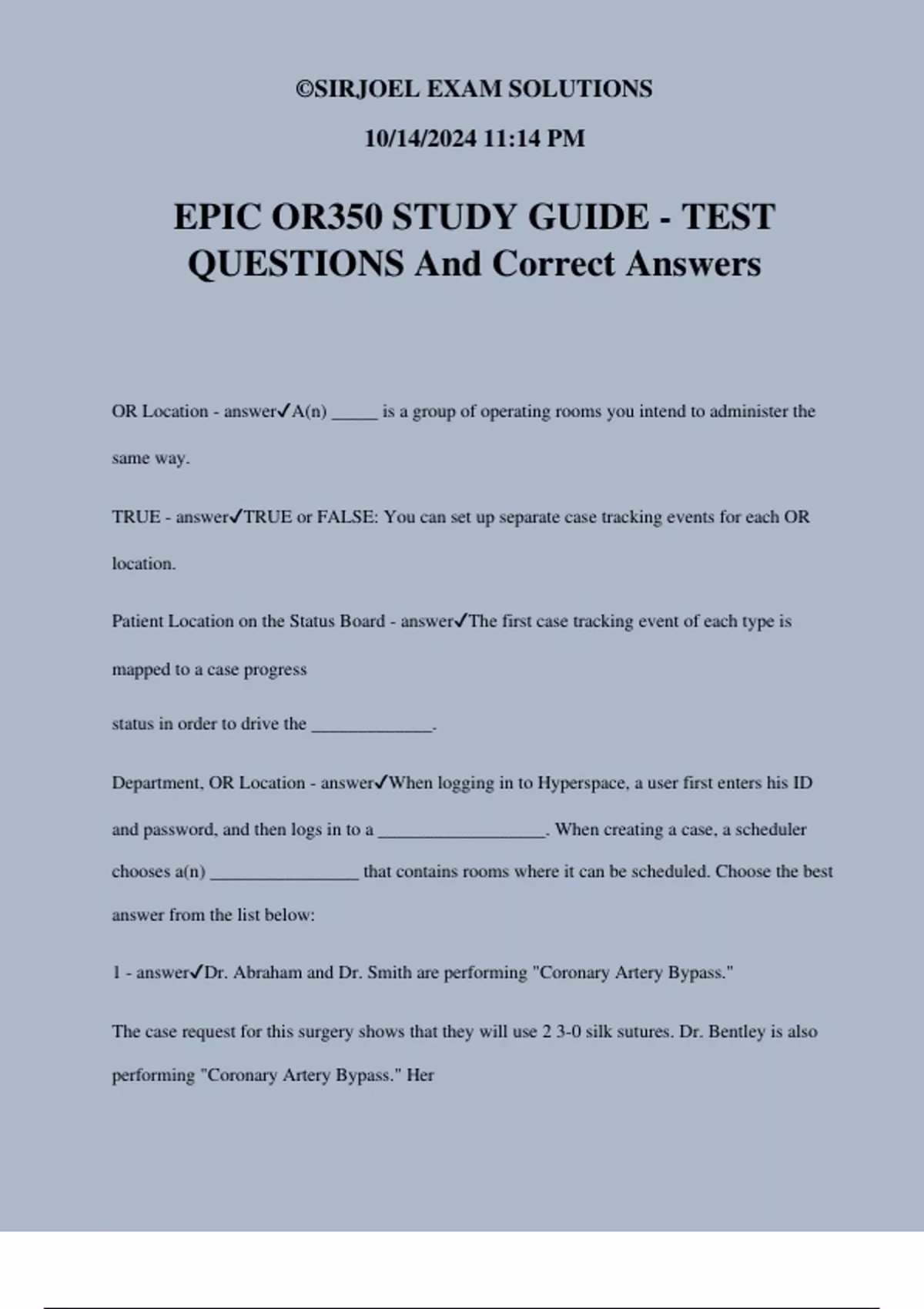 ©SIRJOEL EXAM SOLUTIONS

10/14/2024 11:14 PM

EPIC OR350 STUDY GUIDE - TEST QUESTIONS And Correct Answers

OR Location - answer✓A(n) _____ is a group of operating rooms you intend to administer the same way.

TRUE - answer✓TRUE or FALSE: You can set up separate case tracking events for each OR location.

Patient Location on the Status Board - answer✓The first case tracking event of each type is mapped to a case progress

status in order to drive the _____________.

Department, OR Location - answer✓When logging in to Hyperspace, a user first enters his ID and password, and then logs in to a __________________. When creating a case, a scheduler chooses a(n) ________________ that contains rooms where it can be scheduled. Choose the best answer from the list below:

1 - answer✓Dr. Abraham and Dr. Smith are performing "Coronary Artery Bypass."

The case request for this surgery shows that they will use 2 3-0 silk sutures. Dr. Bentley is also performing "Coronary Artery Bypass." Her